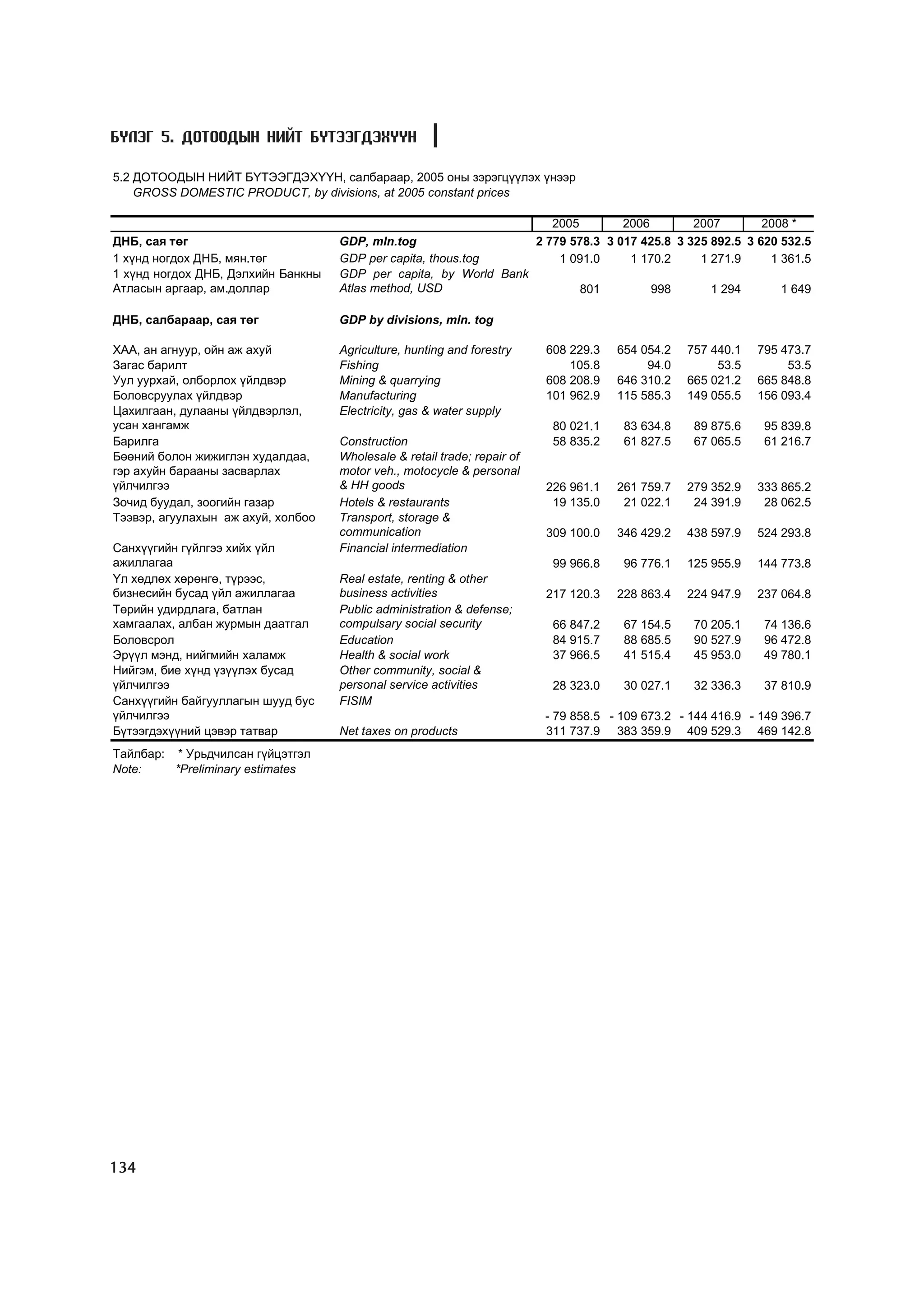 БҮЛЭГ 5. ДОТООДЫН НИЙТ БҮТЭЭГДЭХҮҮН

5.2 ДОТООДЫН НИЙТ БҮТЭЭГДЭХҮҮН, салбараар, 2005 оны зэрэгцүүлэх үнээр
GROSS DOMESTIC PRODUCT, by divisions, at 2005 constant prices

| | | 2005 | 2006 | 2007 | 2008 * |
|---|---|---|---|---|---|
| ДНБ, сая төг | GDP, mln.tog | 2 779 578.3 | 3 017 425.8 | 3 325 892.5 | 3 620 532.5 |
| 1 хүнд ногдох ДНБ, мян.төг | GDP per capita, thous.tog | 1 091.0 | 1 170.2 | 1 271.9 | 1 361.5 |
| 1 хүнд ногдох ДНБ, Дэлхийн Банкны Атласын аргаар, ам.доллар | GDP per capita, by World Bank Atlas method, USD | 801 | 998 | 1 294 | 1 649 |
| ДНБ, салбараар, сая төг | GDP by divisions, mln. tog | | | | |
| ХАА, ан агнуур, ойн аж ахуй | Agriculture, hunting and forestry | 608 229.3 | 654 054.2 | 757 440.1 | 795 473.7 |
| Загас барилт | Fishing | 105.8 | 94.0 | 53.5 | 53.5 |
| Уул уурхай, олборлох үйлдвэр | Mining & quarrying | 608 208.9 | 646 310.2 | 665 021.2 | 665 848.8 |
| Боловсруулах үйлдвэр | Manufacturing | 101 962.9 | 115 585.3 | 149 055.5 | 156 093.4 |
| Цахилгаан, дулааны үйлдвэрлэл, усан хангамж | Electricity, gas & water supply | 80 021.1 | 83 634.8 | 89 875.6 | 95 839.8 |
| Барилга | Construction | 58 835.2 | 61 827.5 | 67 065.5 | 61 216.7 |
| Бөөний болон жижиглэн худалдаа, гэр ахуйн барааны засварлах үйлчилгээ | Wholesale & retail trade; repair of motor veh., motocycle & personal & HH goods | 226 961.1 | 261 759.7 | 279 352.9 | 333 865.2 |
| Зочид буудал, зоогийн газар | Hotels & restaurants | 19 135.0 | 21 022.1 | 24 391.9 | 28 062.5 |
| Тээвэр, агуулахын аж ахуй, холбоо | Transport, storage & communication | 309 100.0 | 346 429.2 | 438 597.9 | 524 293.8 |
| Санхүүгийн гүйлгээ хийх үйл ажиллагаа | Financial intermediation | 99 966.8 | 96 776.1 | 125 955.9 | 144 773.8 |
| Үл хөдлөх хөрөнгө, түрээс, бизнесийн бусад үйл ажиллагаа | Real estate, renting & other business activities | 217 120.3 | 228 863.4 | 224 947.9 | 237 064.8 |
| Төрийн удирдлага, батлан хамгаалах, албан журмын даатгал | Public administration & defense; compulsary social security | 66 847.2 | 67 154.5 | 70 205.1 | 74 136.6 |
| Боловсрол | Education | 84 915.7 | 88 685.5 | 90 527.9 | 96 472.8 |
| Эрүүл мэнд, нийгмийн халамж | Health & social work | 37 966.5 | 41 515.4 | 45 953.0 | 49 780.1 |
| Нийгэм, бие хүнд үзүүлэх бусад үйлчилгээ | Other community, social & personal service activities | 28 323.0 | 30 027.1 | 32 336.3 | 37 810.9 |
| Санхүүгийн байгууллагын шууд бус үйлчилгээ | FISIM | - 79 858.5 | - 109 673.2 | - 144 416.9 | - 149 396.7 |
| Бүтээгдэхүүний цэвэр татвар | Net taxes on products | 311 737.9 | 383 359.9 | 409 529.3 | 469 142.8 |

Тайлбар: * Урьдчилсан гүйцэтгэл
Note: *Preliminary estimates

134